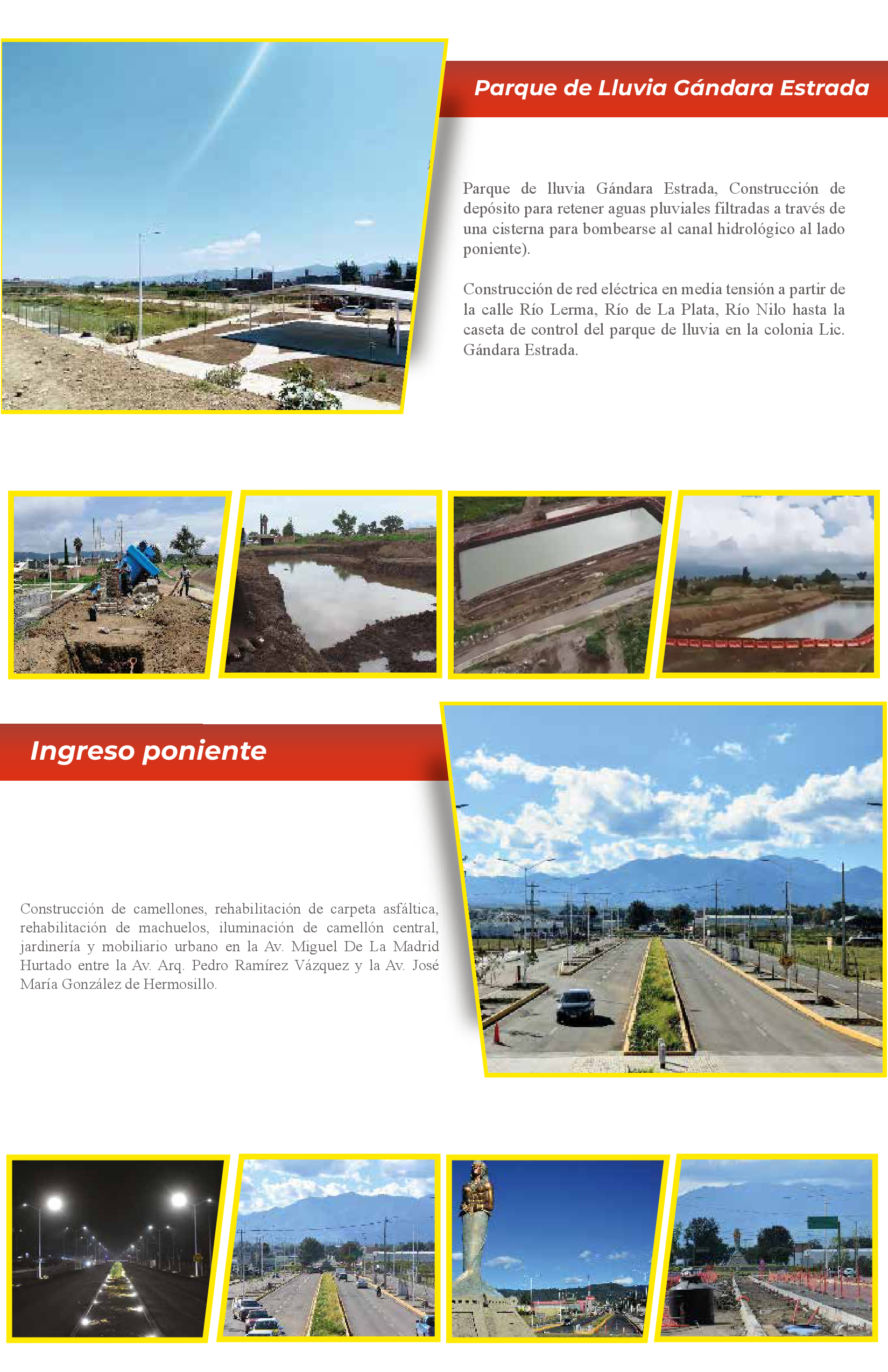 Parque de Lluvia Gándara Estrada

Parque de lluvia Gándara Estrada, Construcción de depósito para retener aguas pluviales filtradas a través de una cisterna para bombearse al canal hidrológico al lado poniente).

Construcción de red eléctrica en media tensión a partir de la calle Río Lerma, Río de La Plata, Río Nilo hasta la caseta de control del parque de lluvia en la colonia Lic. Gándara Estrada.

Ingreso poniente

Construcción de camellones, rehabilitación de carpeta asfáltica, rehabilitación de machuelos, iluminación de camellón central, jardinería y mobiliario urbano en la Av. Miguel De La Madrid Hurtado entre la Av. Arq. Pedro Ramírez Vázquez y la Av. José María González de Hermosillo.